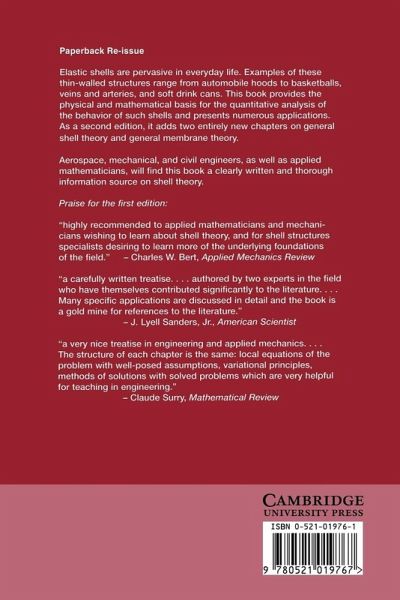 Paperback Re-issue

Elastic shells are pervasive in everyday life. Examples of these thin-walled structures range from automobile hoods to basketballs, veins and arteries, and soft drink cans. This book provides the physical and mathematical basis for the quantitative analysis of the behavior of such shells and presents numerous applications. As a second edition, it adds two entirely new chapters on general shell theory and general membrane theory.

Aerospace, mechanical, and civil engineers, as well as applied mathematicians, will find this book a clearly written and thorough information source on shell theory.

Praise for the first edition:

"highly recommended to applied mathematicians and mechanicians wishing to learn about shell theory, and for shell structures specialists desiring to learn more of the underlying foundations of the field." – Charles W. Bert, Applied Mechanics Review

"a carefully written treatise. . . . authored by two experts in the field who have themselves contributed significantly to the literature. . . . Many specific applications are discussed in detail and the book is a gold mine for references to the literature."
– J. Lyell Sanders, Jr., American Scientist

"a very nice treatise in engineering and applied mechanics. . . . The structure of each chapter is the same: local equations of the problem with well-posed assumptions, variational principles, methods of solutions with solved problems which are very helpful for teaching in engineering."
– Claude Surry, Mathematical Review

CAMBRIDGE
UNIVERSITY PRESS

ISBN 0-521-01976-1

9 780521 019767 >